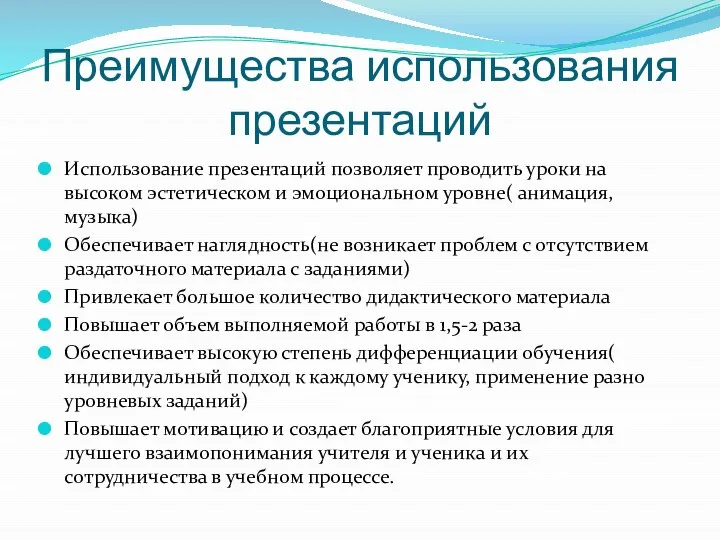 Преимущества использования презентаций

Использование презентаций позволяет проводить уроки на высоком эстетическом и эмоциональном уровне( анимация, музыка)

Обеспечивает наглядность(не возникает проблем с отсутствием раздаточного материала с заданиями)

Привлекает большое количество дидактического материала

Повышает объем выполняемой работы в 1,5-2 раза

Обеспечивает высокую степень дифференциации обучения( индивидуальный подход к каждому ученику, применение разно уровневых заданий)

Повышает мотивацию и создает благоприятные условия для лучшего взаимопонимания учителя и ученика и их сотрудничества в учебном процессе.